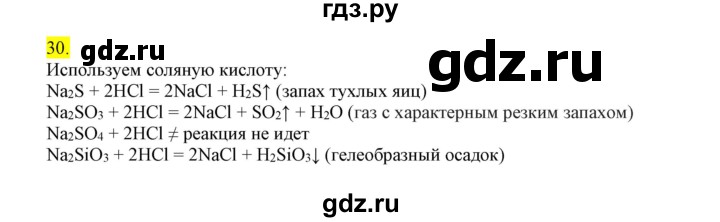 гдз.ру

30. gdz.ru

gdz.ru

Используем соляную кислоту:
$Na_2S + 2HCl = 2NaCl + H_2S\uparrow$ (запах тухлых яиц)
$Na_2SO_3 + 2HCl = 2NaCl + SO_2\uparrow + H_2O$ (газ с характерным резким запахом)
$Na_2SO_4 + 2HCl \neq$ реакция не идет
$Na_2SiO_3 + 2HCl = 2NaCl + H_2SiO_3\downarrow$ (гелеобразный осадок)

gdz.ru